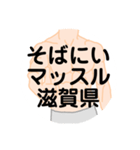 そばにい
マッスル
滋賀県